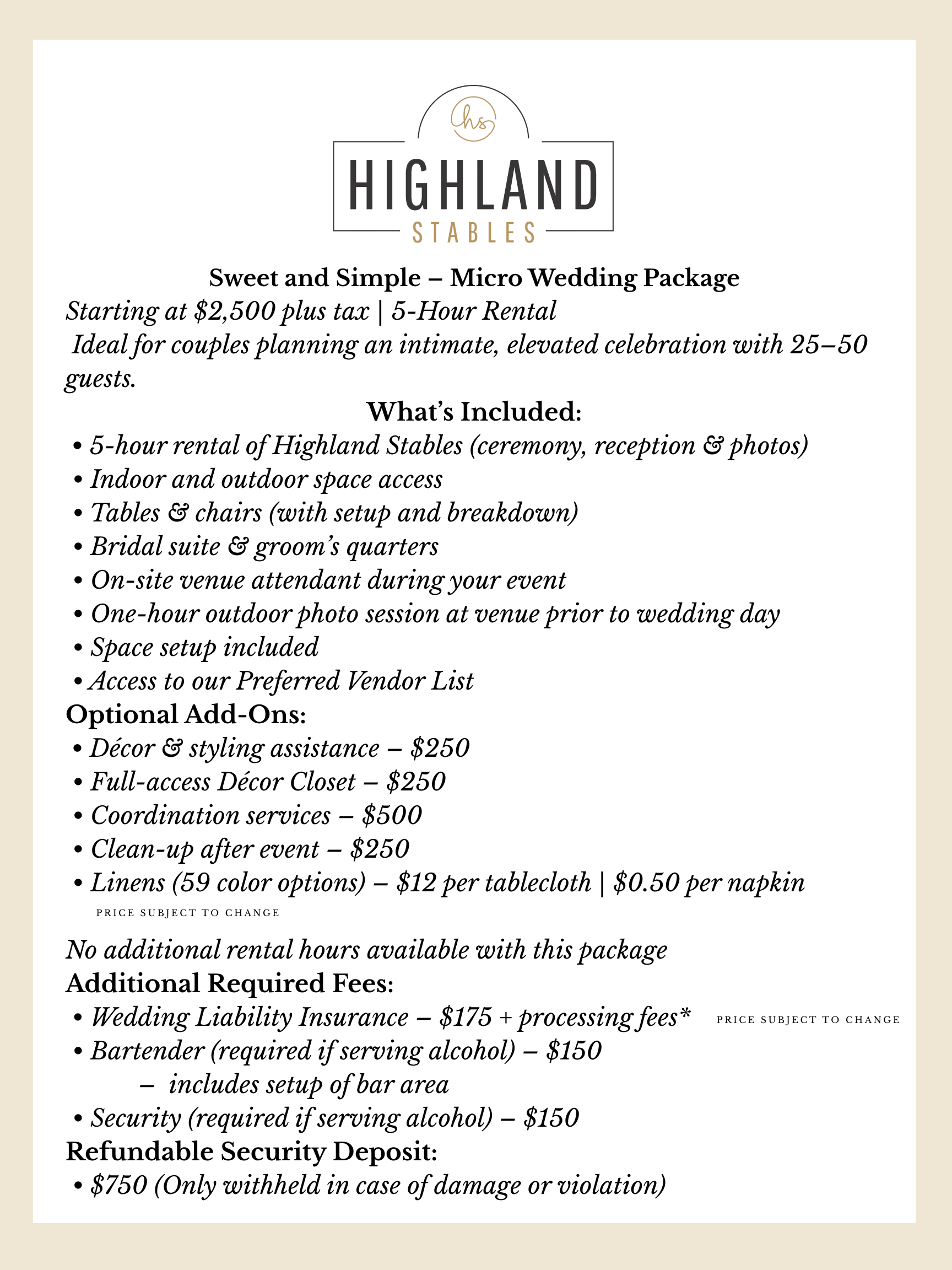 hs

HIGHLAND
STABLES

Sweet and Simple – Micro Wedding Package
Starting at \$2,500 plus tax | 5-Hour Rental
Ideal for couples planning an intimate, elevated celebration with 25–50 guests.

What's Included:
• 5-hour rental of Highland Stables (ceremony, reception & photos)
• Indoor and outdoor space access
• Tables & chairs (with setup and breakdown)
• Bridal suite & groom's quarters
• On-site venue attendant during your event
• One-hour outdoor photo session at venue prior to wedding day
• Space setup included
• Access to our Preferred Vendor List

Optional Add-Ons:
• Décor & styling assistance – \$250
• Full-access Décor Closet – \$250
• Coordination services – \$500
• Clean-up after event – \$250
• Linens (59 color options) – \$12 per tablecloth | \$0.50 per napkin
PRICE SUBJECT TO CHANGE

No additional rental hours available with this package

Additional Required Fees:
• Wedding Liability Insurance – \$175 + processing fees* PRICE SUBJECT TO CHANGE
• Bartender (required if serving alcohol) – \$150
– includes setup of bar area
• Security (required if serving alcohol) – \$150

Refundable Security Deposit:
• \$750 (Only withheld in case of damage or violation)